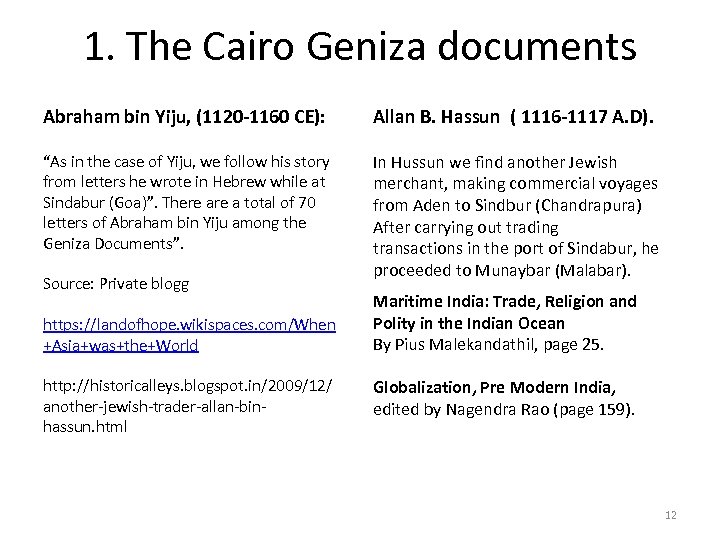 1. The Cairo Geniza documents

Abraham bin Yiju, (1120-1160 CE):

"As in the case of Yiju, we follow his story from letters he wrote in Hebrew while at Sindabur (Goa)". There are a total of 70 letters of Abraham bin Yiju among the Geniza Documents".

Source: Private blogg

https://landofhope.wikispaces.com/When+Asia+was+the+World

http://historicalleys.blogspot.in/2009/12/another-jewish-trader-allan-bin-hassun.html

Allan B. Hassun ( 1116-1117 A.D).

In Hussun we find another Jewish merchant, making commercial voyages from Aden to Sindbur (Chandrapura) After carrying out trading transactions in the port of Sindabur, he proceeded to Munaybar (Malabar).

Maritime India: Trade, Religion and Polity in the Indian Ocean
By Pius Malekandathil, page 25.

Globalization, Pre Modern India,
edited by Nagendra Rao (page 159).

12